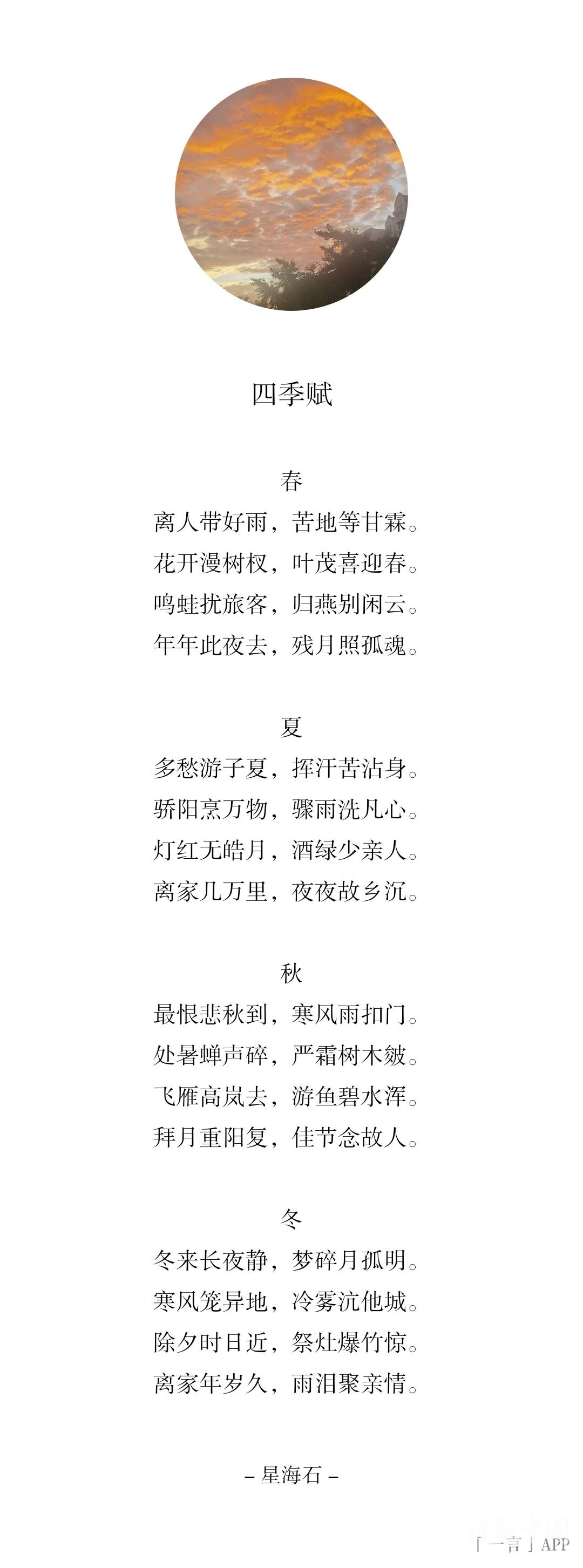 四季赋

春
离人带好雨，苦地等甘霖。
花开漫树杈，叶茂喜迎春。
鸣蛙扰旅客，归燕别闲云。
年年此夜去，残月照孤魂。

夏
多愁游子夏，挥汗苦沾身。
骄阳烹万物，骤雨洗凡心。
灯红无皓月，酒绿少亲人。
离家几万里，夜夜故乡沉。

秋
最恨悲秋到，寒风雨扣门。
处暑蝉声碎，严霜树木皴。
飞雁高岚去，游鱼碧水浑。
拜月重阳复，佳节念故人。

冬
冬来长夜静，梦碎月孤明。
寒风笼异地，冷雾沆他城。
除夕时日近，祭灶爆竹惊。
离家年岁久，雨泪聚亲情。

– 星海石 –

「一言」APP